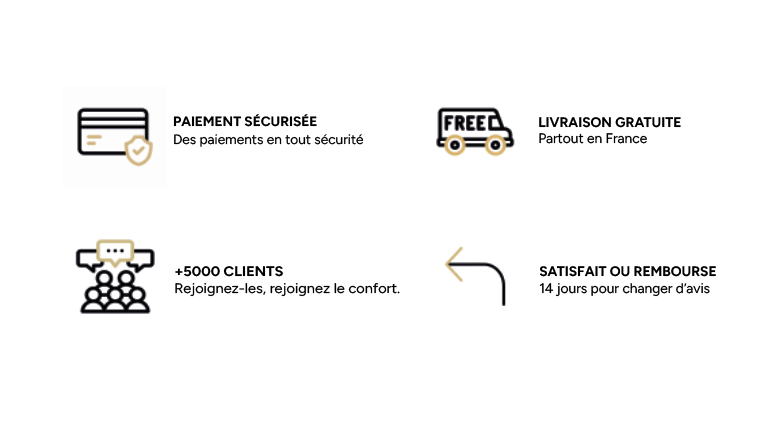 PAIEMENT SÉCURISÉE
Des paiements en tout sécurité

FREE

LIVRAISON GRATUITE
Partout en France

+5000 CLIENTS
Rejoignez-les, rejoignez le confort.

SATISFAIT OU REMBOURSE
14 jours pour changer d'avis